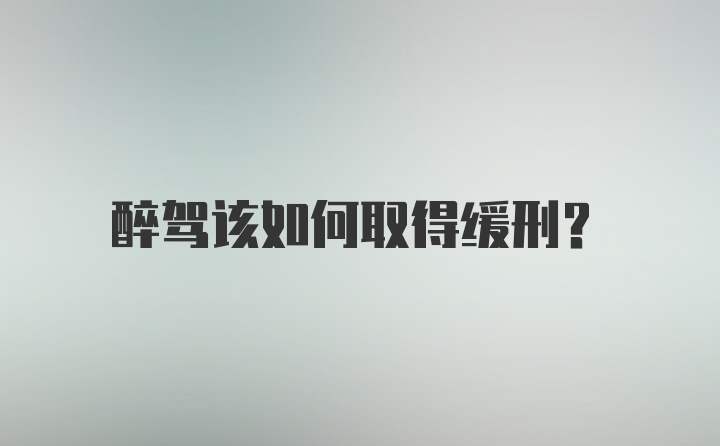 醉驾该如何取得缓刑?